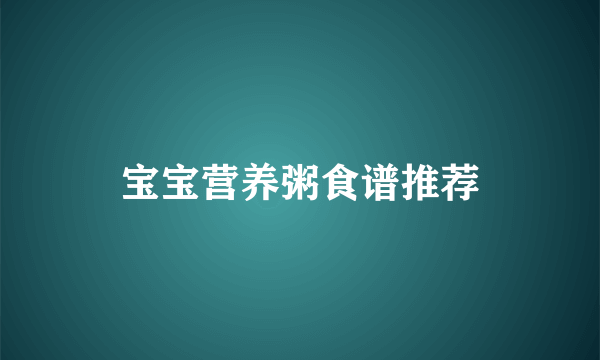 宝宝营养粥食谱推荐